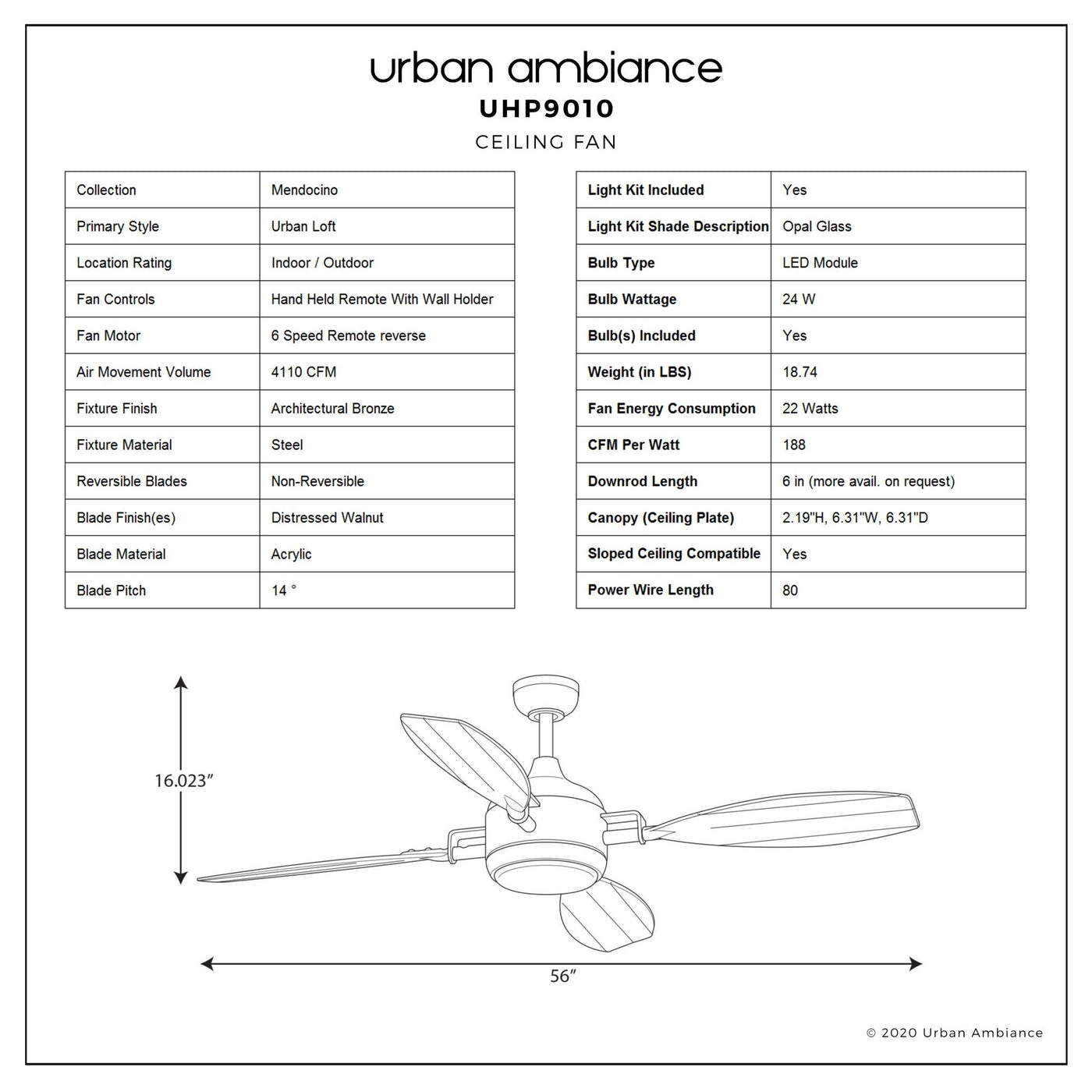 urban ambiance
UHP9010
CEILING FAN

| Collection | Mendocino |
|---|---|
| Primary Style | Urban Loft |
| Location Rating | Indoor / Outdoor |
| Fan Controls | Hand Held Remote With Wall Holder |
| Fan Motor | 6 Speed Remote reverse |
| Air Movement Volume | 4110 CFM |
| Fixture Finish | Architectural Bronze |
| Fixture Material | Steel |
| Reversible Blades | Non-Reversible |
| Blade Finish(es) | Distressed Walnut |
| Blade Material | Acrylic |
| Blade Pitch | 14 ° |

| Light Kit Included | Yes |
|---|---|
| Light Kit Shade Description | Opal Glass |
| Bulb Type | LED Module |
| Bulb Wattage | 24 W |
| Bulb(s) Included | Yes |
| Weight (in LBS) | 18.74 |
| Fan Energy Consumption | 22 Watts |
| CFM Per Watt | 188 |
| Downrod Length | 6 in (more avail. on request) |
| Canopy (Ceiling Plate) | 2.19"H, 6.31"W, 6.31"D |
| Sloped Ceiling Compatible | Yes |
| Power Wire Length | 80 |

16.023”

56”

© 2020 Urban Ambiance